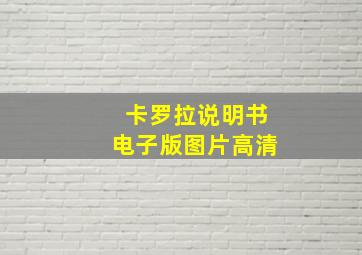 卡罗拉说明书
电子版图片高清